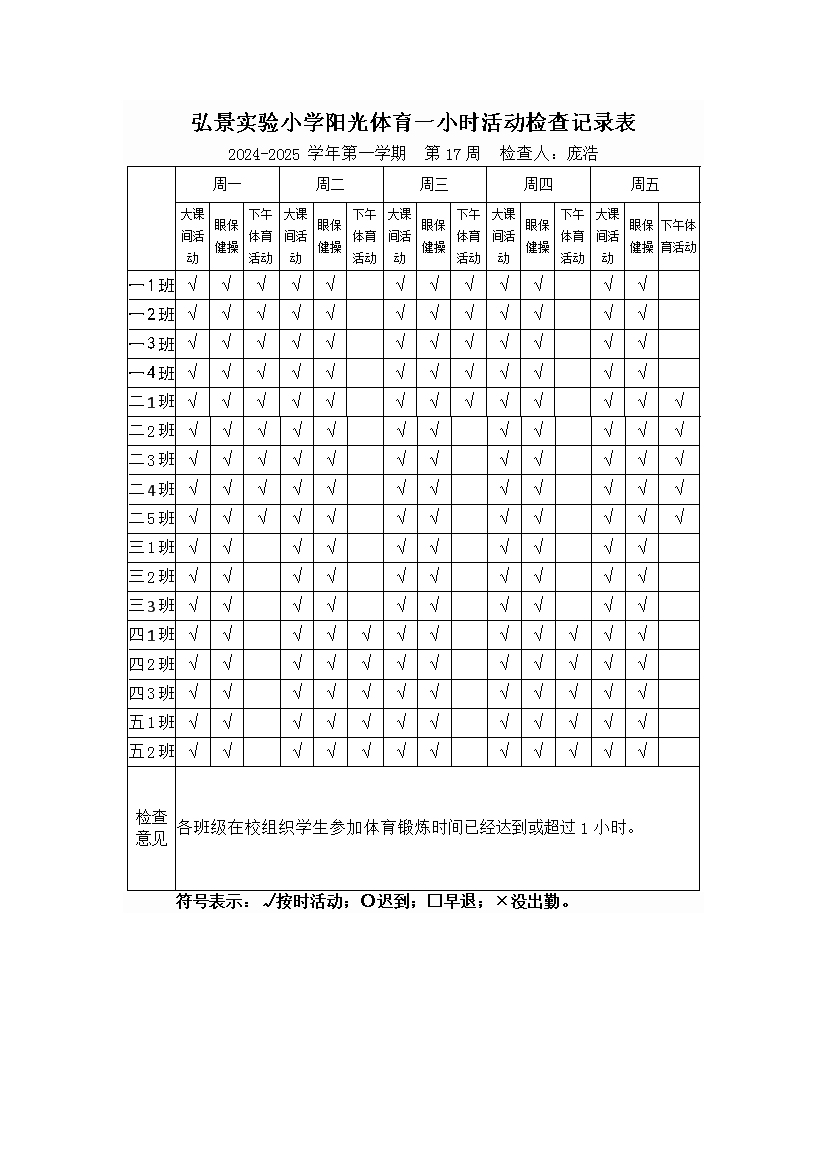 弘景实验小学阳光体育一小时活动检查记录表

2024-2025学年第一学期 第17周 检查人：庞浩

| | 周一 | | | 周二 | | | 周三 | | | 周四 | | | 周五 | | |
|---|---|---|---|---|---|---|---|---|---|---|---|---|---|---|---|
| | 大课间活动 | 眼保健操 | 下午体育活动 | 大课间活动 | 眼保健操 | 下午体育活动 | 大课间活动 | 眼保健操 | 下午体育活动 | 大课间活动 | 眼保健操 | 下午体育活动 | 大课间活动 | 眼保健操 | 下午体育活动 |
| 一1班 | √ | √ | √ | √ | √ | | √ | √ | √ | √ | √ | | √ | √ | |
| 一2班 | √ | √ | √ | √ | √ | | √ | √ | √ | √ | √ | | √ | √ | |
| 一3班 | √ | √ | √ | √ | √ | | √ | √ | √ | √ | √ | | √ | √ | |
| 一4班 | √ | √ | √ | √ | √ | | √ | √ | √ | √ | √ | | √ | √ | |
| 二1班 | √ | √ | √ | √ | √ | | √ | √ | √ | √ | √ | | √ | √ | √ |
| 二2班 | √ | √ | √ | √ | √ | | √ | √ | | √ | √ | | √ | √ | √ |
| 二3班 | √ | √ | √ | √ | √ | | √ | √ | | √ | √ | | √ | √ | √ |
| 二4班 | √ | √ | √ | √ | √ | | √ | √ | | √ | √ | | √ | √ | √ |
| 二5班 | √ | √ | √ | √ | √ | | √ | √ | | √ | √ | | √ | √ | √ |
| 三1班 | √ | √ | | √ | √ | | √ | √ | | √ | √ | | √ | √ | |
| 三2班 | √ | √ | | √ | √ | | √ | √ | | √ | √ | | √ | √ | |
| 三3班 | √ | √ | | √ | √ | | √ | √ | | √ | √ | | √ | √ | |
| 四1班 | √ | √ | | √ | √ | √ | √ | √ | | √ | √ | √ | √ | √ | |
| 四2班 | √ | √ | | √ | √ | √ | √ | √ | | √ | √ | √ | √ | √ | |
| 四3班 | √ | √ | | √ | √ | √ | √ | √ | | √ | √ | √ | √ | √ | |
| 五1班 | √ | √ | | √ | √ | √ | √ | √ | | √ | √ | √ | √ | √ | |
| 五2班 | √ | √ | | √ | √ | √ | √ | √ | | √ | √ | √ | √ | √ | |
| 检查意见 | 各班级在校组织学生参加体育锻炼时间已经达到或超过1小时。 | | | | | | | | | | | | | | |

符号表示：√按时活动；O迟到；☐早退；×没出勤。